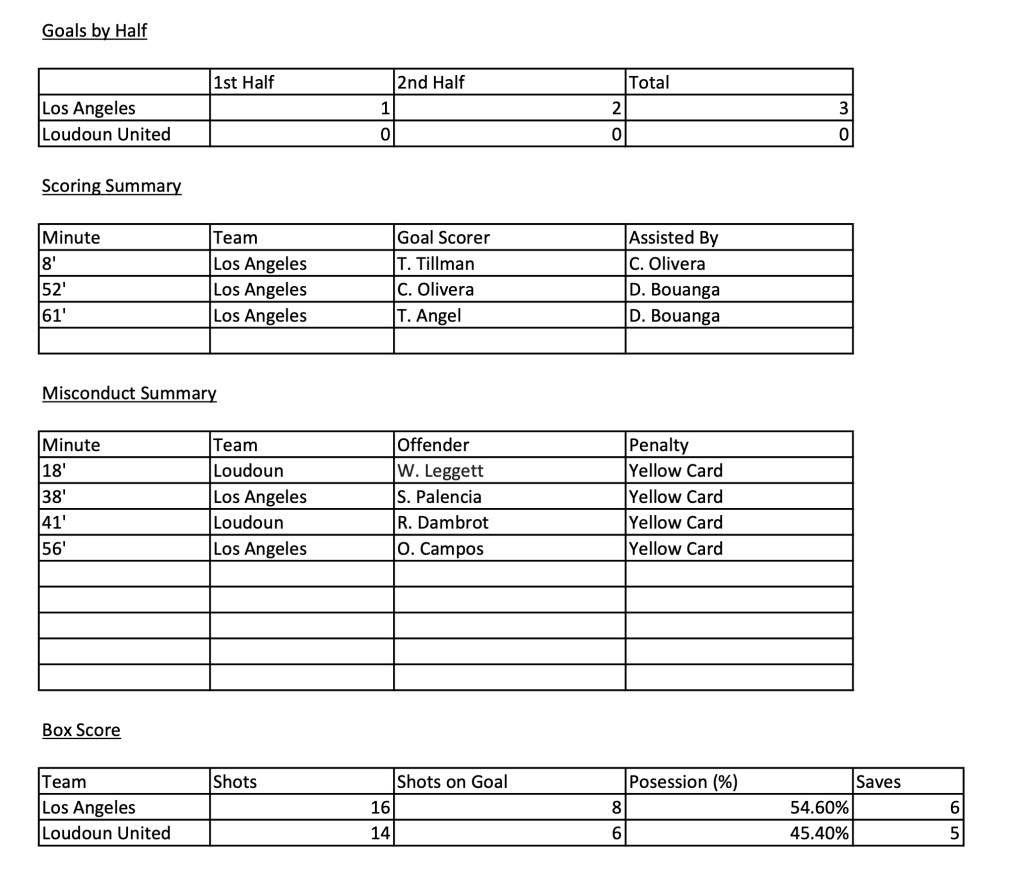 Goals by Half

| | 1st Half | 2nd Half | Total |
|---|---|---|---|
| Los Angeles | 1 | 2 | 3 |
| Loudoun United | 0 | 0 | 0 |

Scoring Summary

| Minute | Team | Goal Scorer | Assisted By |
|---|---|---|---|
| 8' | Los Angeles | T. Tillman | C. Olivera |
| 52' | Los Angeles | C. Olivera | D. Bouanga |
| 61' | Los Angeles | T. Angel | D. Bouanga |
| | | | |

Misconduct Summary

| Minute | Team | Offender | Penalty |
|---|---|---|---|
| 18' | Loudoun | W. Leggett | Yellow Card |
| 38' | Los Angeles | S. Palencia | Yellow Card |
| 41' | Loudoun | R. Dambrot | Yellow Card |
| 56' | Los Angeles | O. Campos | Yellow Card |
| | | | |
| | | | |
| | | | |
| | | | |
| | | | |

Box Score

| Team | Shots | Shots on Goal | Posession (%) | Saves |
|---|---|---|---|---|
| Los Angeles | 16 | 8 | 54.60% | 6 |
| Loudoun United | 14 | 6 | 45.40% | 5 |